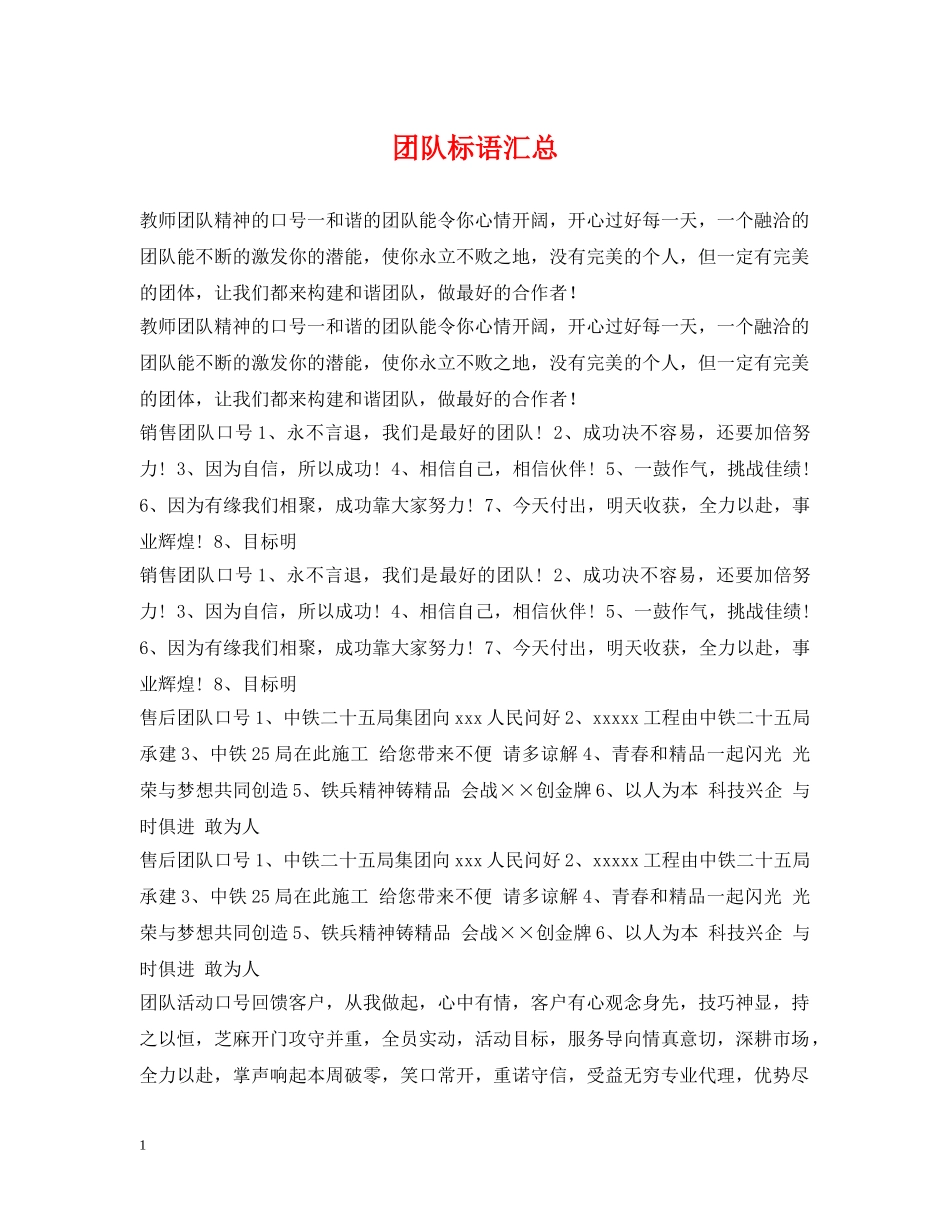 团队标语汇总

教师团队精神的口号一和谐的团队能令你心情开阔，开心过好每一天，一个融洽的团队能不断的激发你的潜能，使你永立不败之地，没有完美的个人，但一定有完美的团体，让我们都来构建和谐团队，做最好的合作者！

教师团队精神的口号一和谐的团队能令你心情开阔，开心过好每一天，一个融洽的团队能不断的激发你的潜能，使你永立不败之地，没有完美的个人，但一定有完美的团体，让我们都来构建和谐团队，做最好的合作者！

销售团队口号 1、永不言退，我们是最好的团队！2、成功决不容易，还要加倍努力！3、因为自信，所以成功！4、相信自己，相信伙伴！5、一鼓作气，挑战佳绩！6、因为有缘我们相聚，成功靠大家努力！7、今天付出，明天收获，全力以赴，事业辉煌！8、目标明

销售团队口号 1、永不言退，我们是最好的团队！2、成功决不容易，还要加倍努力！3、因为自信，所以成功！4、相信自己，相信伙伴！5、一鼓作气，挑战佳绩！6、因为有缘我们相聚，成功靠大家努力！7、今天付出，明天收获，全力以赴，事业辉煌！8、目标明

售后团队口号 1、中铁二十五局集团向 xxx 人民问好 2、xxxxx 工程由中铁二十五局承建 3、中铁 25 局在此施工 给您带来不便 请多谅解 4、青春和精品一起闪光 光荣与梦想共同创造 5、铁兵精神铸精品 会战××创金牌 6、以人为本 科技兴企 与时俱进 敢为人

售后团队口号 1、中铁二十五局集团向 xxx 人民问好 2、xxxxx 工程由中铁二十五局承建 3、中铁 25 局在此施工 给您带来不便 请多谅解 4、青春和精品一起闪光 光荣与梦想共同创造 5、铁兵精神铸精品 会战××创金牌 6、以人为本 科技兴企 与时俱进 敢为人

团队活动口号回馈客户，从我做起，心中有情，客户有心观念身先，技巧神显，持之以恒，芝麻开门攻守并重，全员实动，活动目标，服务导向情真意切，深耕市场，全力以赴，掌声响起本周破零，笑口常开，重诺守信，受益无穷专业代理，优势尽

1